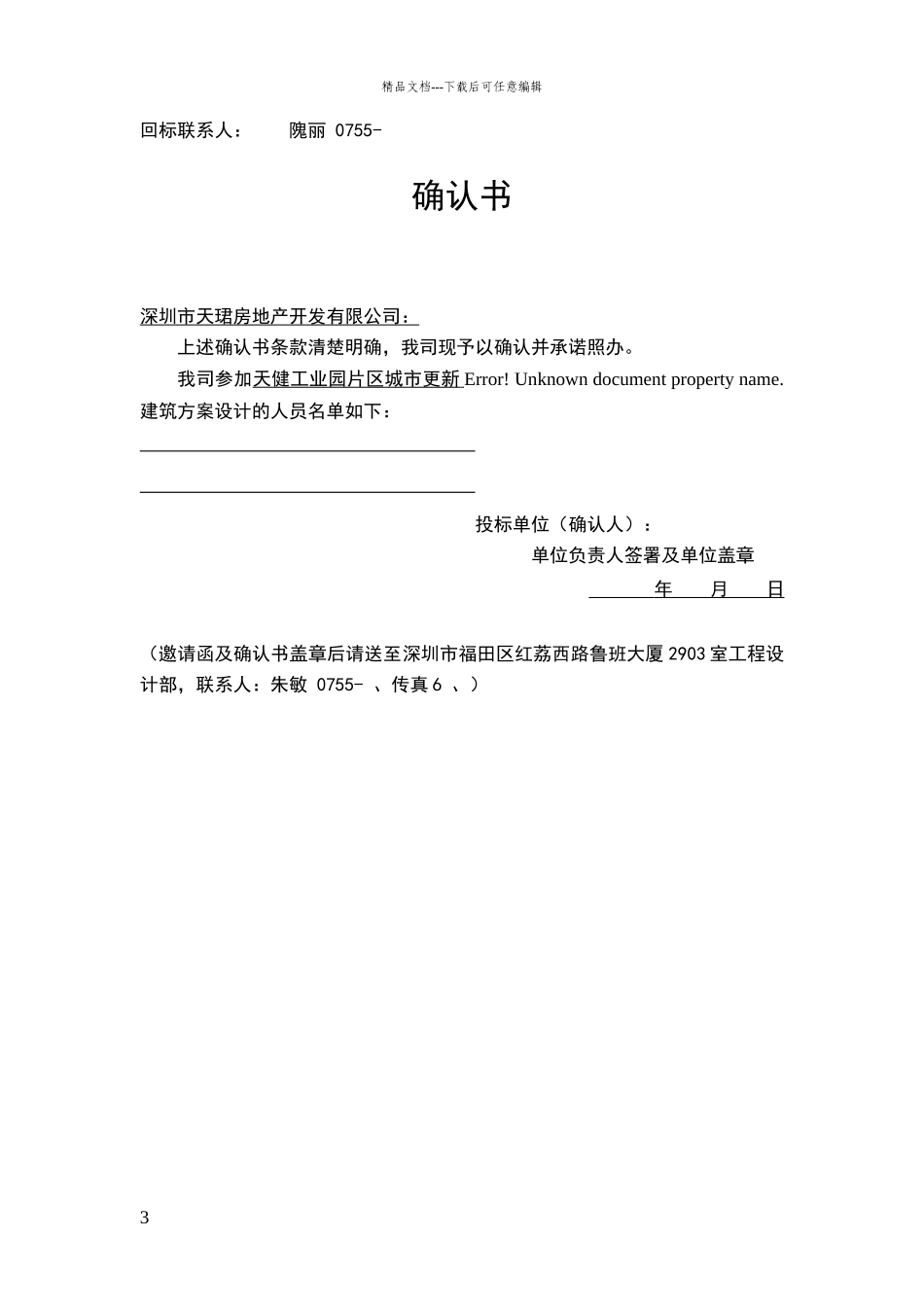 精品文档---下载后可任意编辑

回标联系人： 隗丽 0755-

确认书

深圳市天珺房地产开发有限公司：

上述确认书条款清楚明确，我司现予以确认并承诺照办。

我司参加天健工业园片区城市更新 Error! Unknown document property name. 建筑方案设计的人员名单如下：

投标单位（确认人）：

单位负责人签署及单位盖章

年 月 日

（邀请函及确认书盖章后请送至深圳市福田区红荔西路鲁班大厦 2903 室工程设计部，联系人：朱敏 0755- 、传真 6 、）

3